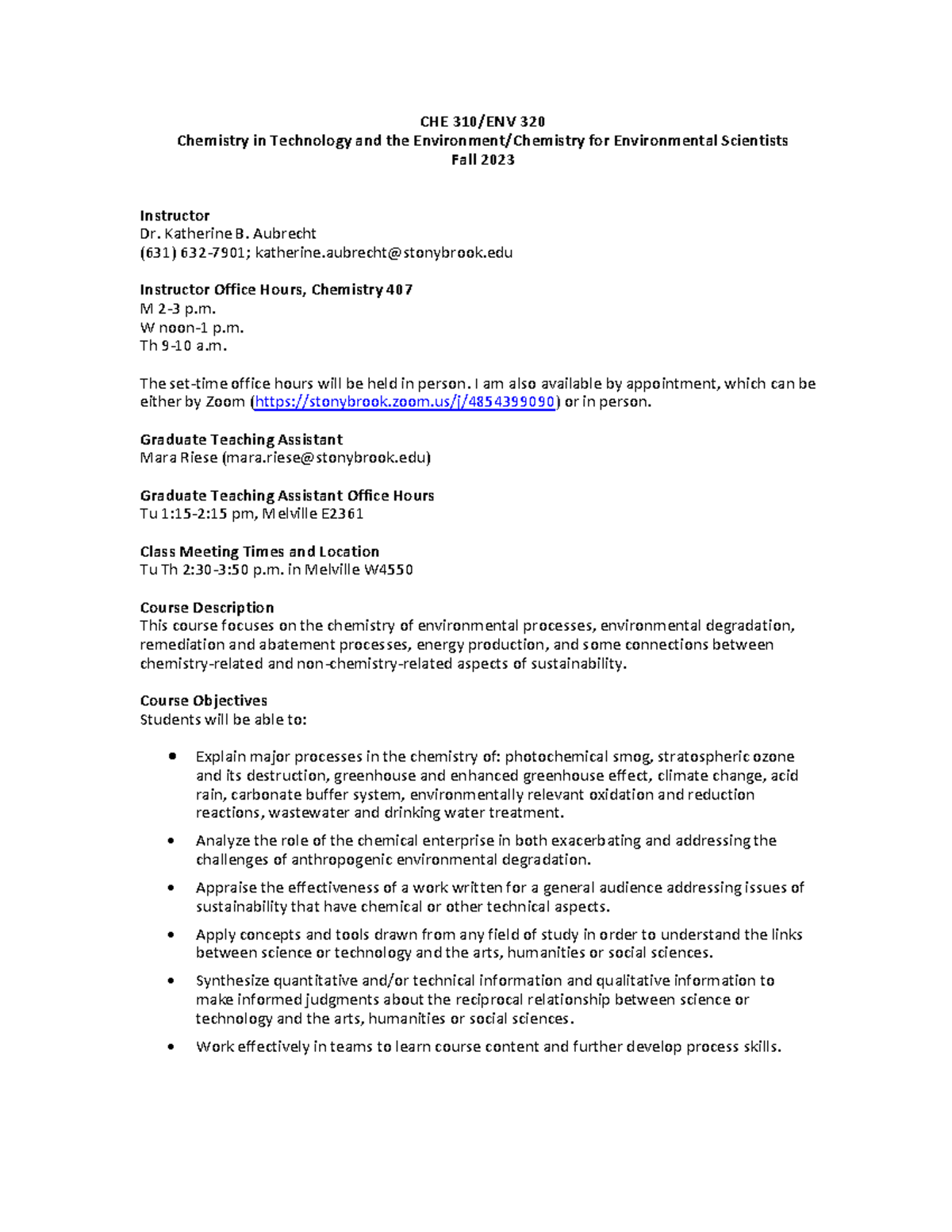 CHE 310/ENV 320
Chemistry in Technology and the Environment/Chemistry for Environmental Scientists
Fall 2023

Instructor
Dr. Katherine B. Aubrecht
(631) 632-7901; katherine.aubrecht@stonybrook.edu

Instructor Office Hours, Chemistry 407
M 2-3 p.m.
W noon-1 p.m.
Th 9-10 a.m.

The set-time office hours will be held in person. I am also available by appointment, which can be either by Zoom (https://stonybrook.zoom.us/j/4854399090) or in person.

Graduate Teaching Assistant
Mara Riese (mara.riese@stonybrook.edu)

Graduate Teaching Assistant Office Hours
Tu 1:15-2:15 pm, Melville E2361

Class Meeting Times and Location
Tu Th 2:30-3:50 p.m. in Melville W4550

Course Description
This course focuses on the chemistry of environmental processes, environmental degradation, remediation and abatement processes, energy production, and some connections between chemistry-related and non-chemistry-related aspects of sustainability.

Course Objectives
Students will be able to:

• Explain major processes in the chemistry of: photochemical smog, stratospheric ozone and its destruction, greenhouse and enhanced greenhouse effect, climate change, acid rain, carbonate buffer system, environmentally relevant oxidation and reduction reactions, wastewater and drinking water treatment.
• Analyze the role of the chemical enterprise in both exacerbating and addressing the challenges of anthropogenic environmental degradation.
• Appraise the effectiveness of a work written for a general audience addressing issues of sustainability that have chemical or other technical aspects.
• Apply concepts and tools drawn from any field of study in order to understand the links between science or technology and the arts, humanities or social sciences.
• Synthesize quantitative and/or technical information and qualitative information to make informed judgments about the reciprocal relationship between science or technology and the arts, humanities or social sciences.
• Work effectively in teams to learn course content and further develop process skills.